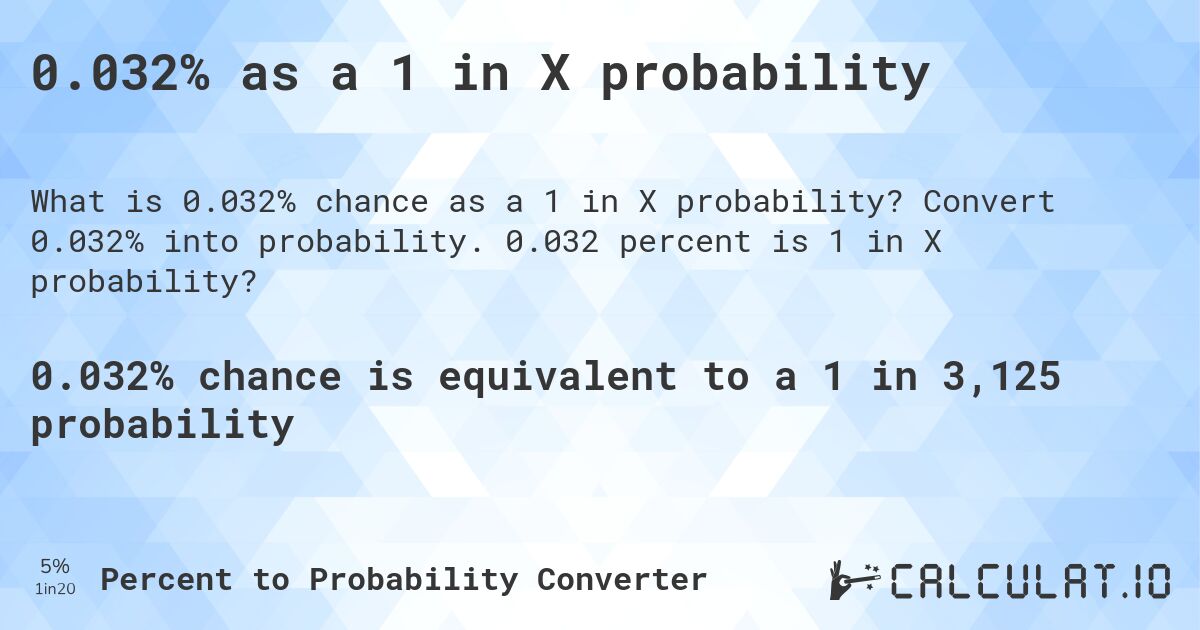 0.032% as a 1 in X probability

What is 0.032% chance as a 1 in X probability? Convert 0.032% into probability. 0.032 percent is 1 in X probability?

0.032% chance is equivalent to a 1 in 3,125 probability

5%
1in20
Percent to Probability Converter

CALCULAT.IO